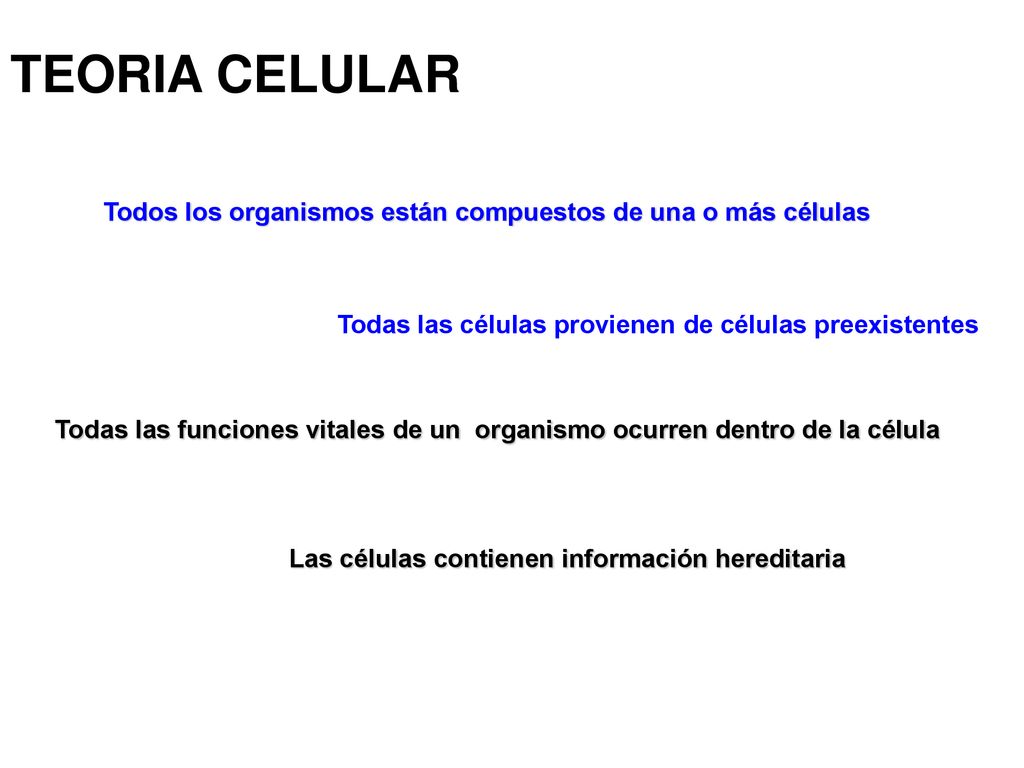 TEORIA CELULAR

Todos los organismos están compuestos de una o más células

Todas las células provienen de células preexistentes

Todas las funciones vitales de un organismo ocurren dentro de la célula

Las células contienen información hereditaria